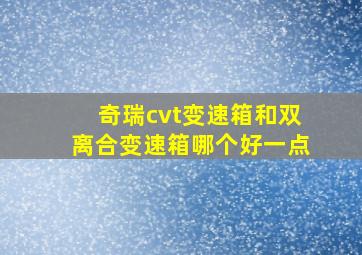 奇瑞cvt变速箱和双离合变速箱哪个好一点